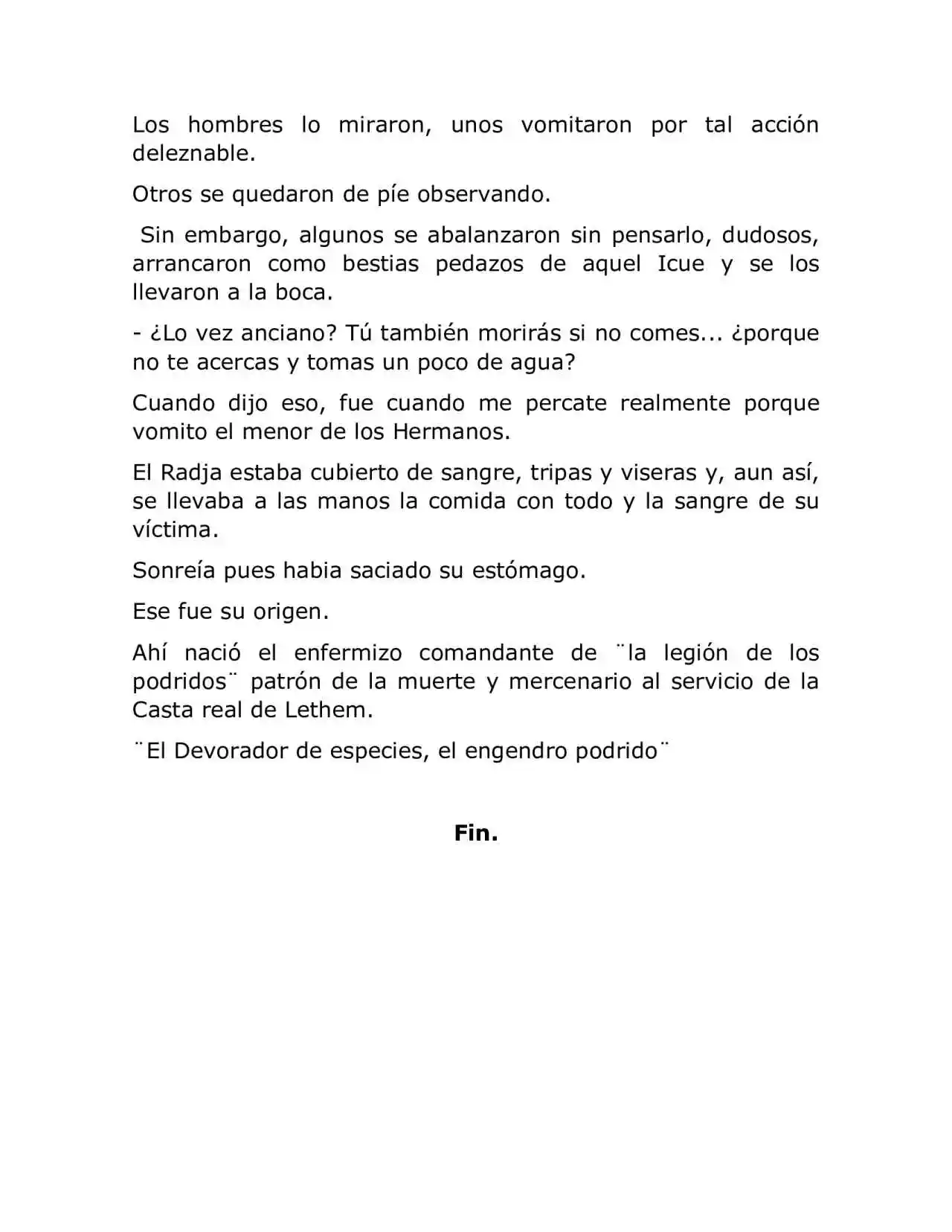 Los hombres lo miraron, unos vomitaron por tal acción deleznable.

Otros se quedaron de píe observando.

Sin embargo, algunos se abalanzaron sin pensarlo, dudosos, arrancaron como bestias pedazos de aquel Icue y se los llevaron a la boca.

- ¿Lo vez anciano? Tú también morirás si no comes... ¿porque no te acercas y tomas un poco de agua?

Cuando dijo eso, fue cuando me percate realmente porque vomito el menor de los Hermanos.

El Radja estaba cubierto de sangre, tripas y viseras y, aun así, se llevaba a las manos la comida con todo y la sangre de su víctima.

Sonreía pues habia saciado su estómago.

Ese fue su origen.

Ahí nació el enfermizo comandante de ¨la legión de los podridos¨ patrón de la muerte y mercenario al servicio de la Casta real de Lethem.

¨El Devorador de especies, el engendro podrido¨

Fin.